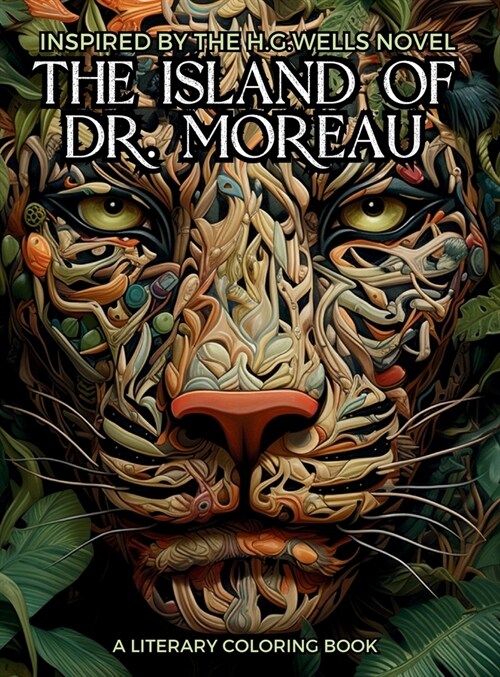 INSPIRED BY THE H.G.WELLS NOVEL
THE ISLAND OF DR. MOREAU

A LITERARY COLORING BOOK